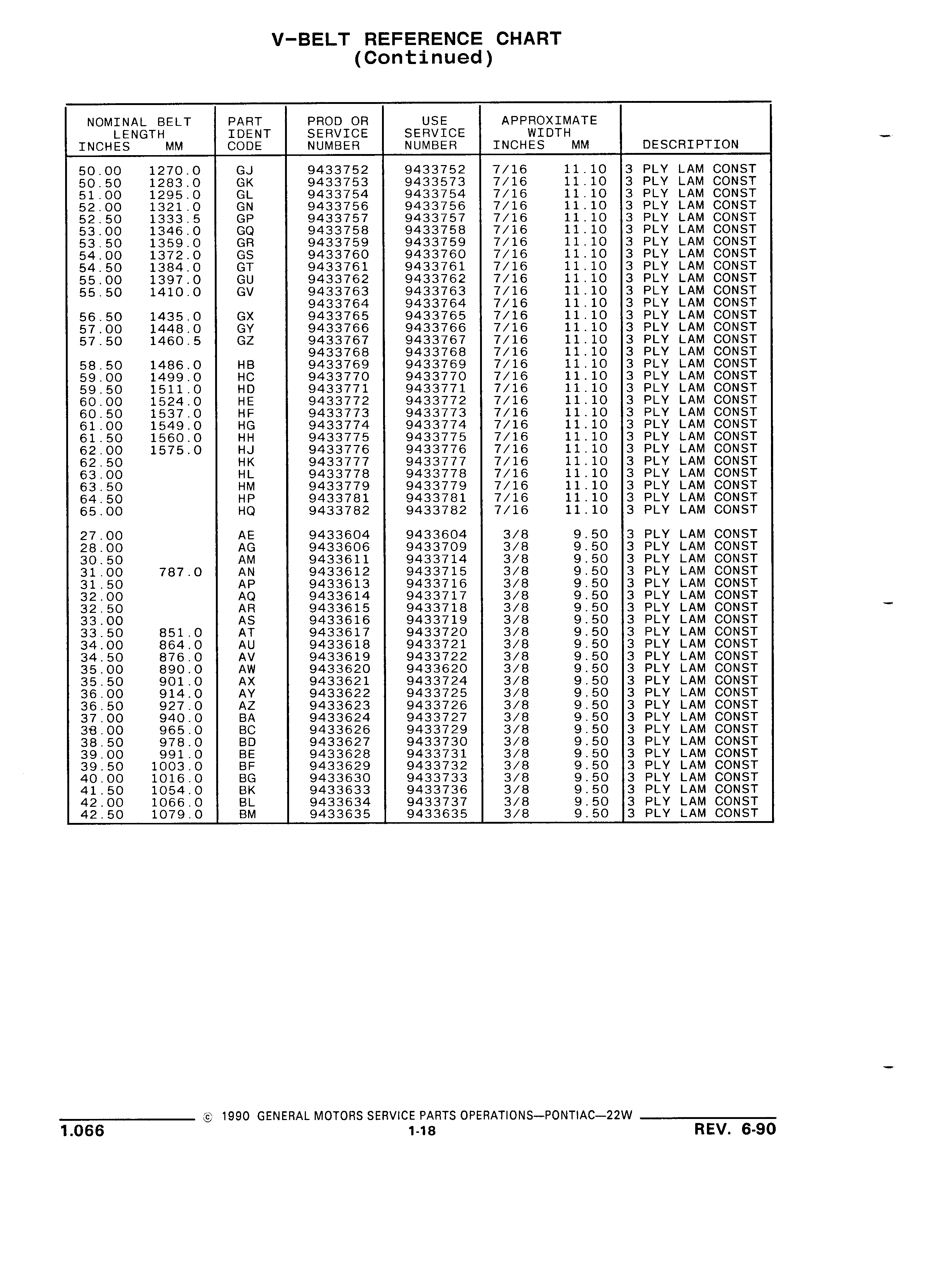 V-BELT REFERENCE CHART
(Continued)

| NOMINAL BELT LENGTH INCHES | MM | PART IDENT CODE | PROD OR SERVICE NUMBER | USE SERVICE NUMBER | APPROXIMATE WIDTH INCHES | MM | DESCRIPTION |
|---|---|---|---|---|---|---|---|
| 50.00 | 1270.0 | GJ | 9433752 | 9433752 | 7/16 | 11.10 | 3 PLY LAM CONST |
| 50.50 | 1283.0 | GK | 9433753 | 9433573 | 7/16 | 11.10 | 3 PLY LAM CONST |
| 51.00 | 1295.0 | GL | 9433754 | 9433754 | 7/16 | 11.10 | 3 PLY LAM CONST |
| 52.00 | 1321.0 | GN | 9433756 | 9433756 | 7/16 | 11.10 | 3 PLY LAM CONST |
| 52.50 | 1333.5 | GP | 9433757 | 9433757 | 7/16 | 11.10 | 3 PLY LAM CONST |
| 53.00 | 1346.0 | GQ | 9433758 | 9433758 | 7/16 | 11.10 | 3 PLY LAM CONST |
| 53.50 | 1359.0 | GR | 9433759 | 9433759 | 7/16 | 11.10 | 3 PLY LAM CONST |
| 54.00 | 1372.0 | GS | 9433760 | 9433760 | 7/16 | 11.10 | 3 PLY LAM CONST |
| 54.50 | 1384.0 | GT | 9433761 | 9433761 | 7/16 | 11.10 | 3 PLY LAM CONST |
| 55.00 | 1397.0 | GU | 9433762 | 9433762 | 7/16 | 11.10 | 3 PLY LAM CONST |
| 55.50 | 1410.0 | GV | 9433763 | 9433763 | 7/16 | 11.10 | 3 PLY LAM CONST |
| | | | 9433764 | 9433764 | 7/16 | 11.10 | 3 PLY LAM CONST |
| 56.50 | 1435.0 | GX | 9433765 | 9433765 | 7/16 | 11.10 | 3 PLY LAM CONST |
| 57.00 | 1448.0 | GY | 9433766 | 9433766 | 7/16 | 11.10 | 3 PLY LAM CONST |
| 57.50 | 1460.5 | GZ | 9433767 | 9433767 | 7/16 | 11.10 | 3 PLY LAM CONST |
| | | | 9433768 | 9433768 | 7/16 | 11.10 | 3 PLY LAM CONST |
| 58.50 | 1486.0 | HB | 9433769 | 9433769 | 7/16 | 11.10 | 3 PLY LAM CONST |
| 59.00 | 1499.0 | HC | 9433770 | 9433770 | 7/16 | 11.10 | 3 PLY LAM CONST |
| 59.50 | 1511.0 | HD | 9433771 | 9433771 | 7/16 | 11.10 | 3 PLY LAM CONST |
| 60.00 | 1524.0 | HE | 9433772 | 9433772 | 7/16 | 11.10 | 3 PLY LAM CONST |
| 60.50 | 1537.0 | HF | 9433773 | 9433773 | 7/16 | 11.10 | 3 PLY LAM CONST |
| 61.00 | 1549.0 | HG | 9433774 | 9433774 | 7/16 | 11.10 | 3 PLY LAM CONST |
| 61.50 | 1560.0 | HH | 9433775 | 9433775 | 7/16 | 11.10 | 3 PLY LAM CONST |
| 62.00 | 1575.0 | HJ | 9433776 | 9433776 | 7/16 | 11.10 | 3 PLY LAM CONST |
| 62.50 | | HK | 9433777 | 9433777 | 7/16 | 11.10 | 3 PLY LAM CONST |
| 63.00 | | HL | 9433778 | 9433778 | 7/16 | 11.10 | 3 PLY LAM CONST |
| 63.50 | | HM | 9433779 | 9433779 | 7/16 | 11.10 | 3 PLY LAM CONST |
| 64.50 | | HP | 9433781 | 9433781 | 7/16 | 11.10 | 3 PLY LAM CONST |
| 65.00 | | HQ | 9433782 | 9433782 | 7/16 | 11.10 | 3 PLY LAM CONST |
| 27.00 | | AE | 9433604 | 9433604 | 3/8 | 9.50 | 3 PLY LAM CONST |
| 28.00 | | AG | 9433606 | 9433709 | 3/8 | 9.50 | 3 PLY LAM CONST |
| 30.50 | | AM | 9433611 | 9433714 | 3/8 | 9.50 | 3 PLY LAM CONST |
| 31.00 | 787.0 | AN | 9433612 | 9433715 | 3/8 | 9.50 | 3 PLY LAM CONST |
| 31.50 | | AP | 9433613 | 9433716 | 3/8 | 9.50 | 3 PLY LAM CONST |
| 32.00 | | AQ | 9433614 | 9433717 | 3/8 | 9.50 | 3 PLY LAM CONST |
| 32.50 | | AR | 9433615 | 9433718 | 3/8 | 9.50 | 3 PLY LAM CONST |
| 33.00 | | AS | 9433616 | 9433719 | 3/8 | 9.50 | 3 PLY LAM CONST |
| 33.50 | 851.0 | AT | 9433617 | 9433720 | 3/8 | 9.50 | 3 PLY LAM CONST |
| 34.00 | 864.0 | AU | 9433618 | 9433721 | 3/8 | 9.50 | 3 PLY LAM CONST |
| 34.50 | 876.0 | AV | 9433619 | 9433722 | 3/8 | 9.50 | 3 PLY LAM CONST |
| 35.00 | 890.0 | AW | 9433620 | 9433620 | 3/8 | 9.50 | 3 PLY LAM CONST |
| 35.50 | 901.0 | AX | 9433621 | 9433724 | 3/8 | 9.50 | 3 PLY LAM CONST |
| 36.00 | 914.0 | AY | 9433622 | 9433725 | 3/8 | 9.50 | 3 PLY LAM CONST |
| 36.50 | 927.0 | AZ | 9433623 | 9433726 | 3/8 | 9.50 | 3 PLY LAM CONST |
| 37.00 | 940.0 | BA | 9433624 | 9433727 | 3/8 | 9.50 | 3 PLY LAM CONST |
| 38.00 | 965.0 | BC | 9433626 | 9433729 | 3/8 | 9.50 | 3 PLY LAM CONST |
| 38.50 | 978.0 | BD | 9433627 | 9433730 | 3/8 | 9.50 | 3 PLY LAM CONST |
| 39.00 | 991.0 | BE | 9433628 | 9433731 | 3/8 | 9.50 | 3 PLY LAM CONST |
| 39.50 | 1003.0 | BF | 9433629 | 9433732 | 3/8 | 9.50 | 3 PLY LAM CONST |
| 40.00 | 1016.0 | BG | 9433630 | 9433733 | 3/8 | 9.50 | 3 PLY LAM CONST |
| 41.50 | 1054.0 | BK | 9433633 | 9433736 | 3/8 | 9.50 | 3 PLY LAM CONST |
| 42.00 | 1066.0 | BL | 9433634 | 9433737 | 3/8 | 9.50 | 3 PLY LAM CONST |
| 42.50 | 1079.0 | BM | 9433635 | 9433635 | 3/8 | 9.50 | 3 PLY LAM CONST |

© 1990 GENERAL MOTORS SERVICE PARTS OPERATIONS—PONTIAC—22W

1.066
1-18
REV. 6-90